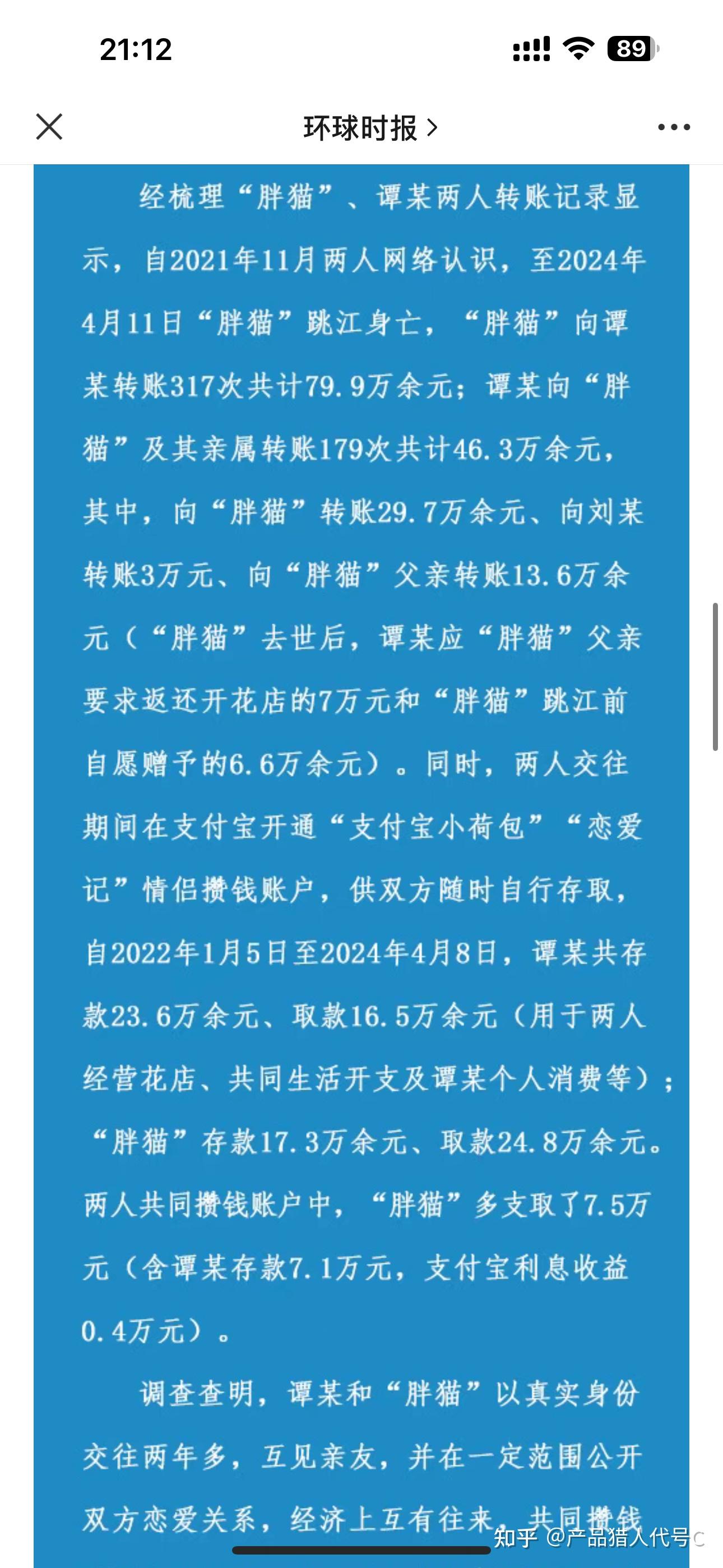 21:12

89

环球时报 >

经梳理“胖猫”、谭某两人转账记录显示，自2021年11月两人网络认识，至2024年4月11日“胖猫”跳江身亡，“胖猫”向谭某转账317次共计79.9万余元；谭某向“胖猫”及其亲属转账179次共计46.3万余元，其中，向“胖猫”转账29.7万余元、向刘某转账3万元、向“胖猫”父亲转账13.6万余元（“胖猫”去世后，谭某应“胖猫”父亲要求返还开花店的7万元和“胖猫”跳江前自愿赠予的6.6万余元）。同时，两人交往期间在支付宝开通“支付宝小荷包”“恋爱记”情侣攒钱账户，供双方随时自行存取，自2022年1月5日至2024年4月8日，谭某共存款23.6万余元、取款16.5万余元（用于两人经营花店、共同生活开支及谭某个人消费等）；“胖猫”存款17.3万余元、取款24.8万余元。两人共同攒钱账户中，“胖猫”多支取了7.5万元（含谭某存款7.1万元，支付宝利息收益0.4万元）。

调查查明，谭某和“胖猫”以真实身份交往两年多，互见亲友，并在一定范围公开双方恋爱关系，经济上互有往来，共同攒钱

知乎 @产品猎人代号C